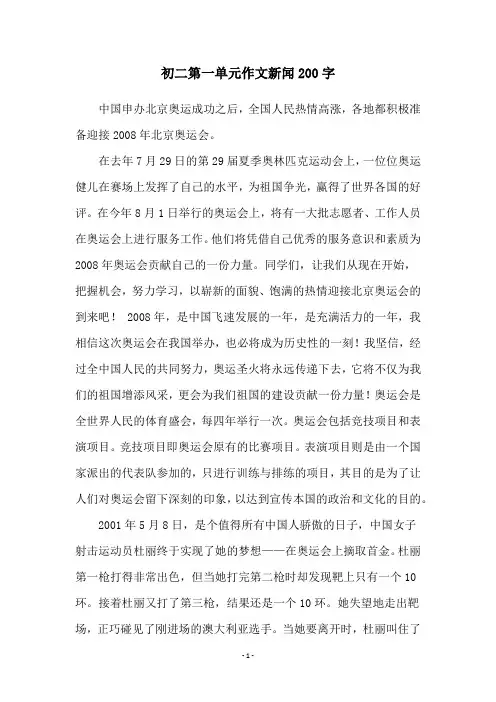 初二第一单元作文新闻200字

中国申办北京奥运成功之后，全国人民热情高涨，各地都积极准备迎接2008年北京奥运会。

在去年7月29日的第29届夏季奥林匹克运动会上，一位位奥运健儿在赛场上发挥了自己的水平，为祖国争光，赢得了世界各国的好评。在今年8月1日举行的奥运会上，将有一大批志愿者、工作人员在奥运会上进行服务工作。他们将凭借自己优秀的服务意识和素质为2008年奥运会贡献自己的一份力量。同学们，让我们从现在开始，把握机会，努力学习，以崭新的面貌、饱满的热情迎接北京奥运会的到来吧！ 2008年，是中国飞速发展的一年，是充满活力的一年，我相信这次奥运会在我国举办，也必将成为历史性的一刻！我坚信，经过全中国人民的共同努力，奥运圣火将永远传递下去，它将不仅为我们的祖国增添风采，更会为我们祖国的建设贡献一份力量！奥运会是全世界人民的体育盛会，每四年举行一次。奥运会包括竞技项目和表演项目。竞技项目即奥运会原有的比赛项目。表演项目则是由一个国家派出的代表队参加的，只进行训练与排练的项目，其目的是为了让人们对奥运会留下深刻的印象，以达到宣传本国的政治和文化的目的。

2001年5月8日，是个值得所有中国人骄傲的日子，中国女子射击运动员杜丽终于实现了她的梦想——在奥运会上摘取首金。杜丽第一枪打得非常出色，但当她打完第二枪时却发现靶上只有一个10环。接着杜丽又打了第三枪，结果还是一个10环。她失望地走出靶场，正巧碰见了刚进场的澳大利亚选手。当她要离开时，杜丽叫住了

- 1 -